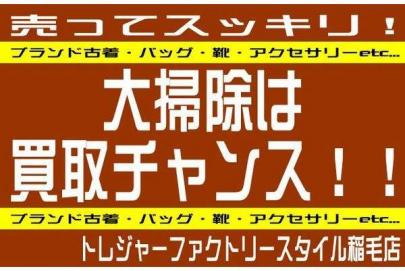 売ってスッキリ！

ブランド古着・バッグ・靴・アクセサリーetc...

大掃除は
買取チャンス！！

ブランド古着・バッグ・靴・アクセサリーetc...

トレジャーファクトリースタイル稲毛店